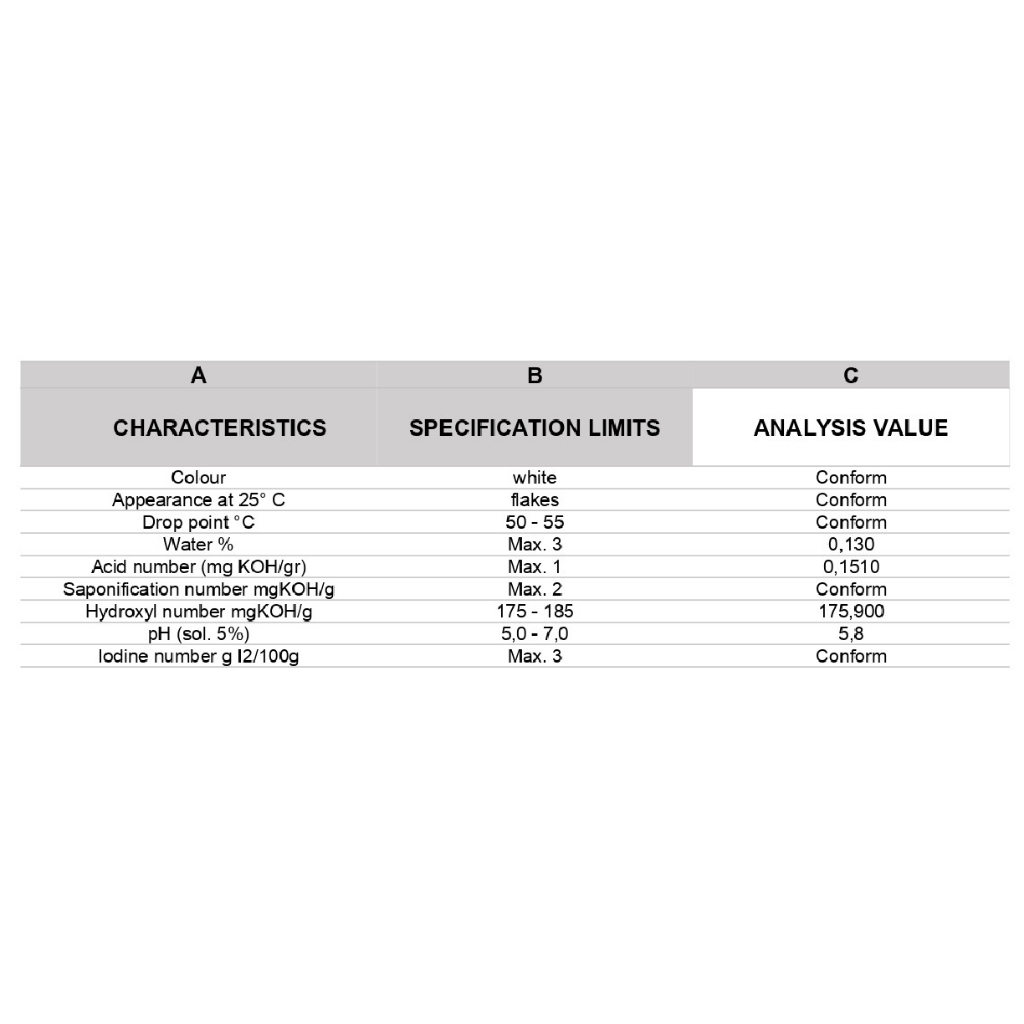 | A | B | C |
|---|---|---|
| CHARACTERISTICS | SPECIFICATION LIMITS | ANALYSIS VALUE |
| Colour | white | Conform |
| Appearance at 25° C | flakes | Conform |
| Drop point °C | 50 - 55 | Conform |
| Water % | Max. 3 | 0,130 |
| Acid number (mg KOH/gr) | Max. 1 | 0,1510 |
| Saponification number mgKOH/g | Max. 2 | Conform |
| Hydroxyl number mgKOH/g | 175 - 185 | 175,900 |
| pH (sol. 5%) | 5,0 - 7,0 | 5,8 |
| Iodine number g I2/100g | Max. 3 | Conform |